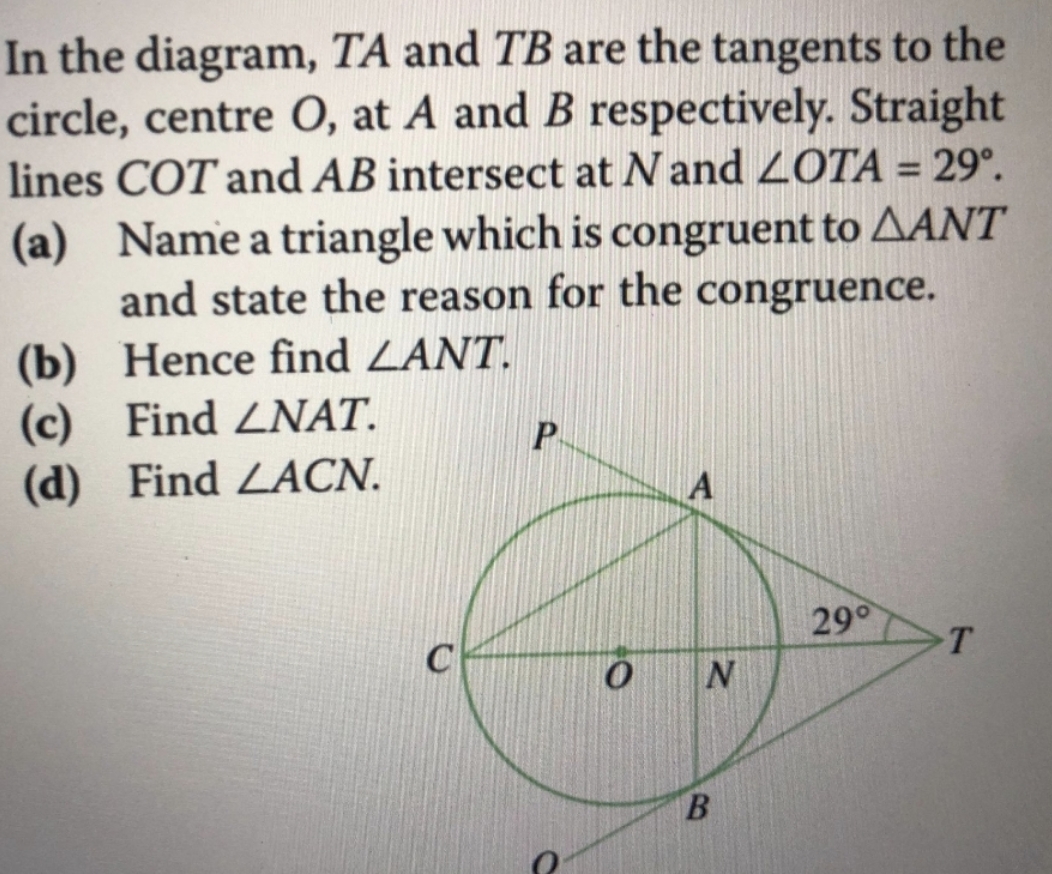 In the diagram, $TA$ and $TB$ are the tangents to the circle, centre $O$, at $A$ and $B$ respectively. Straight lines $COT$ and $AB$ intersect at $N$ and $\angle OTA = 29°$.

(a) Name a triangle which is congruent to $\triangle ANT$ and state the reason for the congruence.

(b) Hence find $\angle ANT$.

(c) Find $\angle NAT$.

(d) Find $\angle ACN$.

P
A
29°
T
C
O
N
B
Q